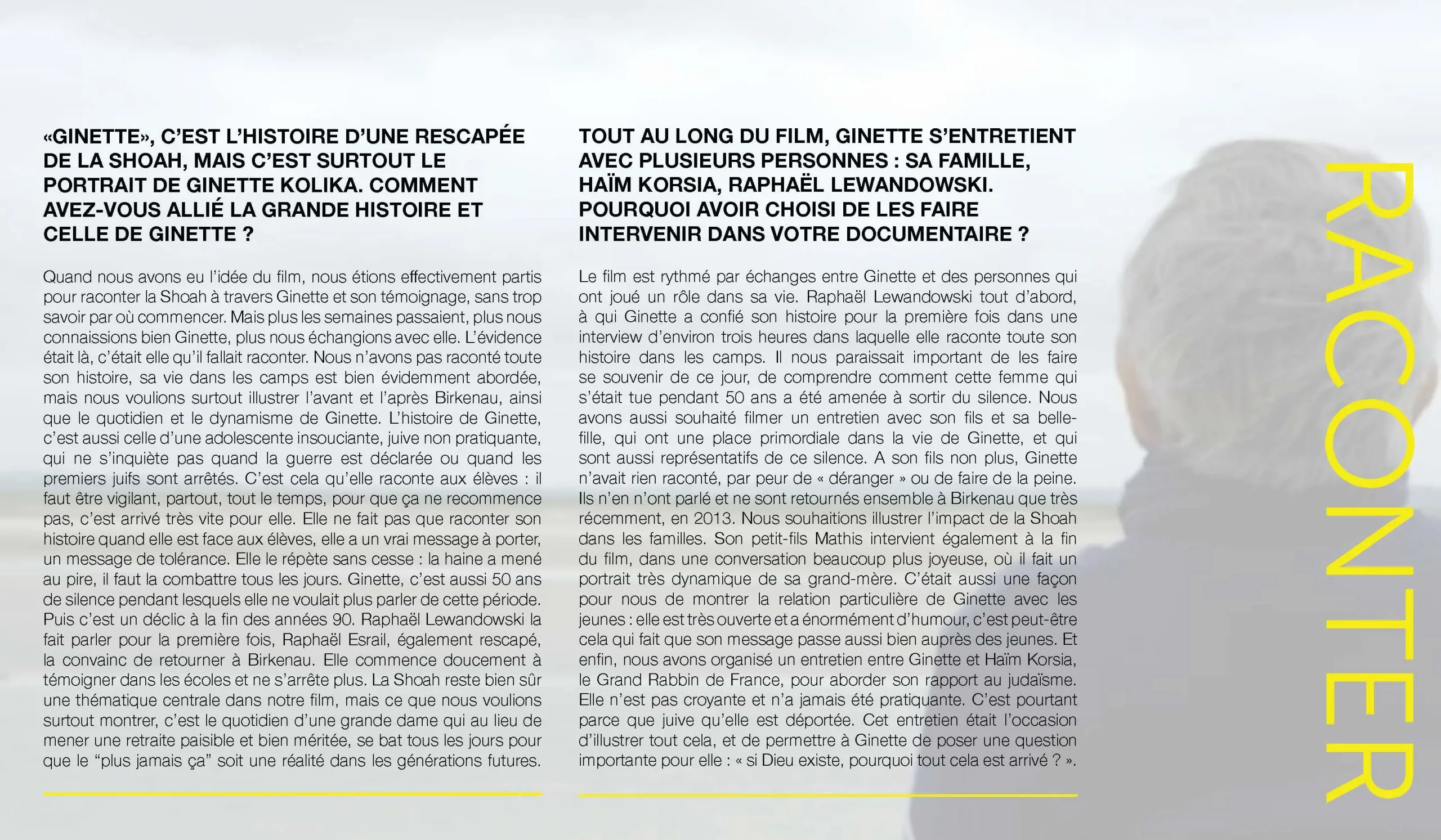 «GINETTE», C'EST L'HISTOIRE D'UNE RESCAPÉE DE LA SHOAH, MAIS C'EST SURTOUT LE PORTRAIT DE GINETTE KOLIKA. COMMENT AVEZ-VOUS ALLIÉ LA GRANDE HISTOIRE ET CELLE DE GINETTE ?

Quand nous avons eu l'idée du film, nous étions effectivement partis pour raconter la Shoah à travers Ginette et son témoignage, sans trop savoir par où commencer. Mais plus les semaines passaient, plus nous connaissions bien Ginette, plus nous échangions avec elle. L'évidence était là, c'était elle qu'il fallait raconter. Nous n'avons pas raconté toute son histoire, sa vie dans les camps est bien évidemment abordée, mais nous voulions surtout illustrer l'avant et l'après Birkenau, ainsi que le quotidien et le dynamisme de Ginette. L'histoire de Ginette, c'est aussi celle d'une adolescente insouciante, juive non pratiquante, qui ne s'inquiète pas quand la guerre est déclarée ou quand les premiers juifs sont arrêtés. C'est cela qu'elle raconte aux élèves : il faut être vigilant, partout, tout le temps, pour que ça ne recommence pas, c'est arrivé très vite pour elle. Elle ne fait pas que raconter son histoire quand elle est face aux élèves, elle a un vrai message à porter, un message de tolérance. Elle le répète sans cesse : la haine a mené au pire, il faut la combattre tous les jours. Ginette, c'est aussi 50 ans de silence pendant lesquels elle ne voulait plus parler de cette période. Puis c'est un déclic à la fin des années 90. Raphaël Lewandowski la fait parler pour la première fois, Raphaël Esrail, également rescapé, la convainc de retourner à Birkenau. Elle commence doucement à témoigner dans les écoles et ne s'arrête plus. La Shoah reste bien sûr une thématique centrale dans notre film, mais ce que nous voulions surtout montrer, c'est le quotidien d'une grande dame qui au lieu de mener une retraite paisible et bien méritée, se bat tous les jours pour que le "plus jamais ça" soit une réalité dans les générations futures.

TOUT AU LONG DU FILM, GINETTE S'ENTRETIENT AVEC PLUSIEURS PERSONNES : SA FAMILLE, HAÏM KORSIA, RAPHAËL LEWANDOWSKI. POURQUOI AVOIR CHOISI DE LES FAIRE INTERVENIR DANS VOTRE DOCUMENTAIRE ?

Le film est rythmé par échanges entre Ginette et des personnes qui ont joué un rôle dans sa vie. Raphaël Lewandowski tout d'abord, à qui Ginette a confié son histoire pour la première fois dans une interview d'environ trois heures dans laquelle elle raconte toute son histoire dans les camps. Il nous paraissait important de les faire se souvenir de ce jour, de comprendre comment cette femme qui s'était tue pendant 50 ans a été amenée à sortir du silence. Nous avons aussi souhaité filmer un entretien avec son fils et sa belle-fille, qui ont une place primordiale dans la vie de Ginette, et qui sont aussi représentatifs de ce silence. A son fils non plus, Ginette n'avait rien raconté, par peur de « déranger » ou de faire de la peine. Ils n'en n'ont parlé et ne sont retournés ensemble à Birkenau que très récemment, en 2013. Nous souhaitions illustrer l'impact de la Shoah dans les familles. Son petit-fils Mathis intervient également à la fin du film, dans une conversation beaucoup plus joyeuse, où il fait un portrait très dynamique de sa grand-mère. C'était aussi une façon pour nous de montrer la relation particulière de Ginette avec les jeunes : elle est très ouverte et a énormément d'humour, c'est peut-être cela qui fait que son message passe aussi bien auprès des jeunes. Et enfin, nous avons organisé un entretien entre Ginette et Haïm Korsia, le Grand Rabbin de France, pour aborder son rapport au judaïsme. Elle n'est pas croyante et n'a jamais été pratiquante. C'est pourtant parce que juive qu'elle est déportée. Cet entretien était l'occasion d'illustrer tout cela, et de permettre à Ginette de poser une question importante pour elle : « si Dieu existe, pourquoi tout cela est arrivé ? ».

RACONTER